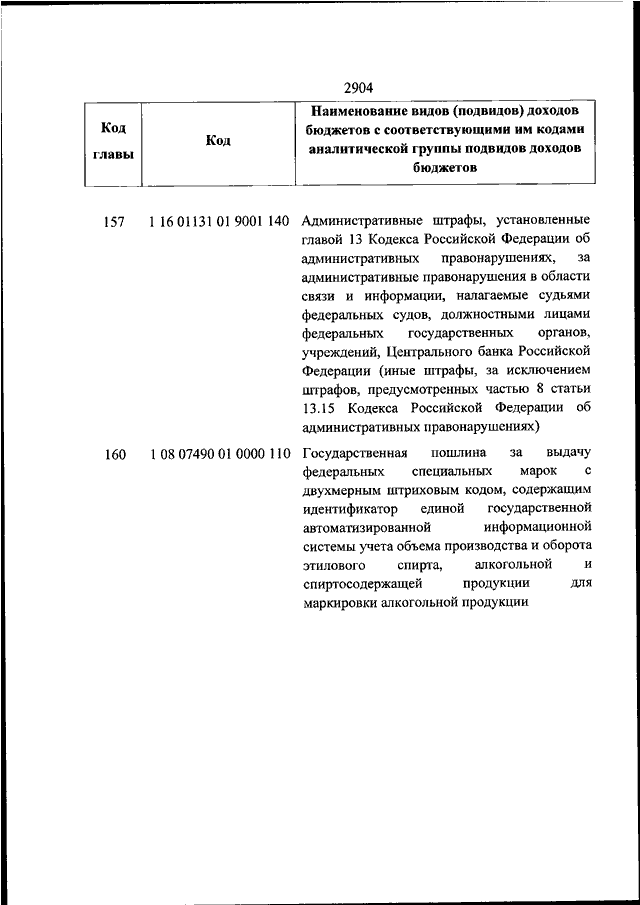 2904

| Код главы | Код | Наименование видов (подвидов) доходов бюджетов с соответствующими им кодами аналитической группы подвидов доходов бюджетов |
|---|---|---|
| 157 | 1 16 01131 01 9001 140 | Административные штрафы, установленные главой 13 Кодекса Российской Федерации об административных правонарушениях, за административные правонарушения в области связи и информации, налагаемые судьями федеральных судов, должностными лицами федеральных государственных органов, учреждений, Центрального банка Российской Федерации (иные штрафы, за исключением штрафов, предусмотренных частью 8 статьи 13.15 Кодекса Российской Федерации об административных правонарушениях) |
| 160 | 1 08 07490 01 0000 110 | Государственная пошлина за выдачу федеральных специальных марок с двухмерным штриховым кодом, содержащим идентификатор единой государственной автоматизированной информационной системы учета объема производства и оборота этилового спирта, алкогольной и спиртосодержащей продукции для маркировки алкогольной продукции |